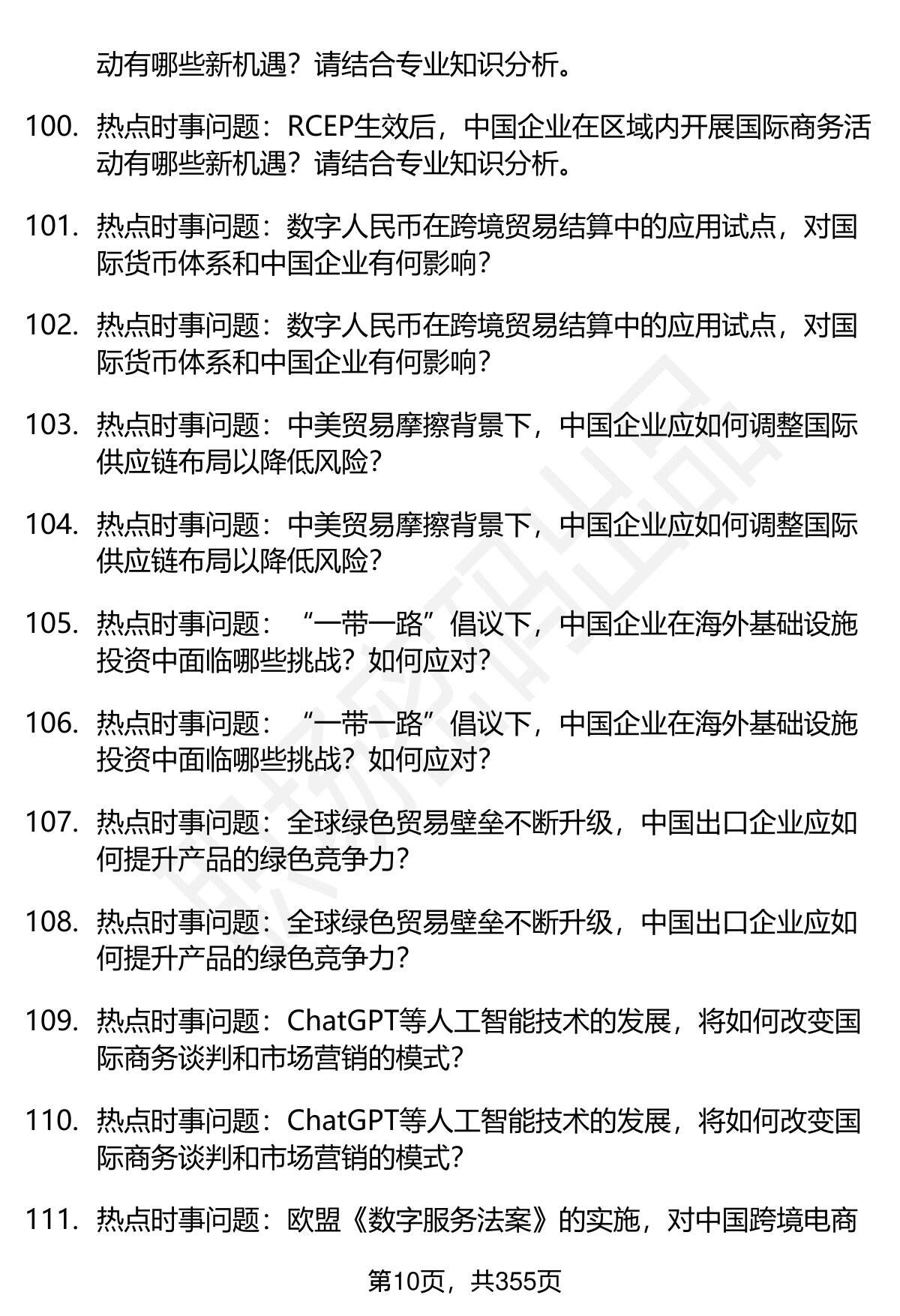 动有哪些新机遇？请结合专业知识分析。

100. 热点时事问题：RCEP生效后，中国企业在区域内开展国际商务活动有哪些新机遇？请结合专业知识分析。

101. 热点时事问题：数字人民币在跨境贸易结算中的应用试点，对国际货币体系和中国企业有何影响？

102. 热点时事问题：数字人民币在跨境贸易结算中的应用试点，对国际货币体系和中国企业有何影响？

103. 热点时事问题：中美贸易摩擦背景下，中国企业应如何调整国际供应链布局以降低风险？

104. 热点时事问题：中美贸易摩擦背景下，中国企业应如何调整国际供应链布局以降低风险？

105. 热点时事问题：“一带一路”倡议下，中国企业在海外基础设施投资中面临哪些挑战？如何应对？

106. 热点时事问题：“一带一路”倡议下，中国企业在海外基础设施投资中面临哪些挑战？如何应对？

107. 热点时事问题：全球绿色贸易壁垒不断升级，中国出口企业应如何提升产品的绿色竞争力？

108. 热点时事问题：全球绿色贸易壁垒不断升级，中国出口企业应如何提升产品的绿色竞争力？

109. 热点时事问题：ChatGPT等人工智能技术的发展，将如何改变国际商务谈判和市场营销的模式？

110. 热点时事问题：ChatGPT等人工智能技术的发展，将如何改变国际商务谈判和市场营销的模式？

111. 热点时事问题：欧盟《数字服务法案》的实施，对中国跨境电商

第10页，共355页